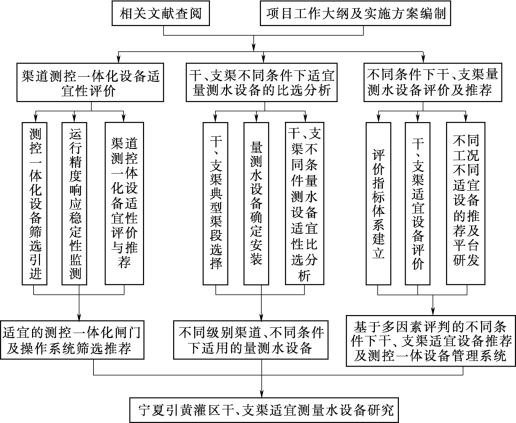 相关文献查阅

项目工作大纲及实施方案编制

渠道测控一体化设备适宜性评价

干、支渠不同条件下适宜量测水设备的比选分析

不同条件下干、支渠量测水设备评价及推荐

测控一体化设备筛选引进

运行精度响应稳定性监测

渠道测控一体化设备适宜性评价与推荐

干、支渠典型渠段选择

量测水设备确定安装

干、支渠不同条件量测水设备适宜性比选分析

评价指标体系建立

干、支渠适宜设备评价

不同工况不同适宜设备的推荐及平台研发

适宜的测控一体化闸门及操作系统筛选推荐

不同级别渠道、不同条件下适用的量测水设备

基于多因素评判的不同条件下干、支渠适宜设备推荐及测控一体设备管理系统

宁夏引黄灌区干、支渠适宜测量水设备研究